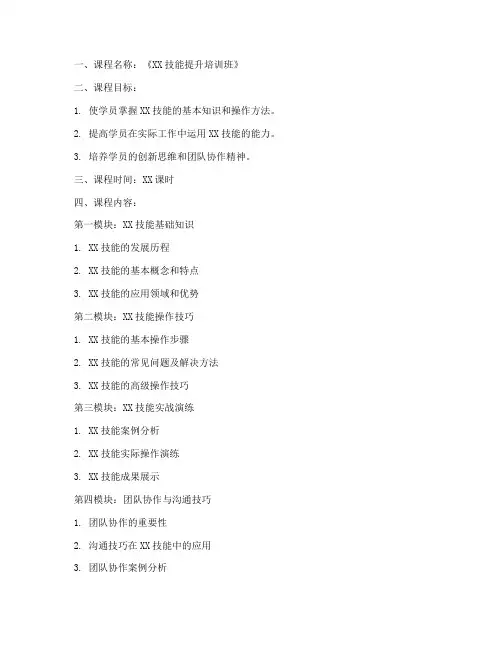 一、课程名称：《XX 技能提升培训班》

二、课程目标：

1. 使学员掌握 XX 技能的基本知识和操作方法。

2. 提高学员在实际工作中运用 XX 技能的能力。

3. 培养学员的创新思维和团队协作精神。

三、课程时间：XX 课时

四、课程内容：

第一模块：XX 技能基础知识

1. XX 技能的发展历程

2. XX 技能的基本概念和特点

3. XX 技能的应用领域和优势

第二模块：XX 技能操作技巧

1. XX 技能的基本操作步骤

2. XX 技能的常见问题及解决方法

3. XX 技能的高级操作技巧

第三模块：XX 技能实战演练

1. XX 技能案例分析

2. XX 技能实际操作演练

3. XX 技能成果展示

第四模块：团队协作与沟通技巧

1. 团队协作的重要性

2. 沟通技巧在 XX 技能中的应用

3. 团队协作案例分析